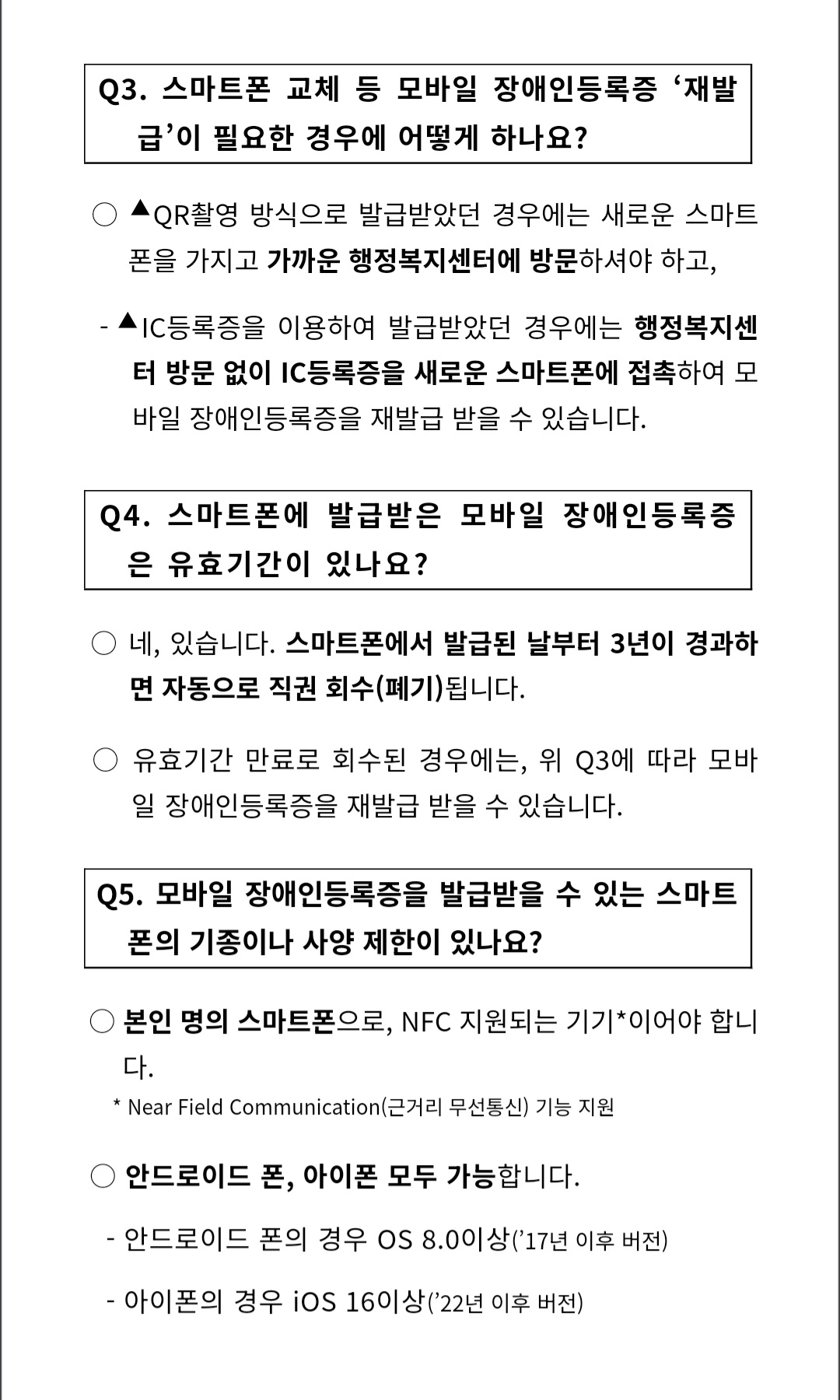 Q3. 스마트폰 교체 등 모바일 장애인등록증 ‘재발급’이 필요한 경우에 어떻게 하나요?

○ ▲QR촬영 방식으로 발급받았던 경우에는 새로운 스마트폰을 가지고 가까운 행정복지센터에 방문하셔야 하고,

- ▲IC등록증을 이용하여 발급받았던 경우에는 행정복지센터 방문 없이 IC등록증을 새로운 스마트폰에 접촉하여 모바일 장애인등록증을 재발급 받을 수 있습니다.

Q4. 스마트폰에 발급받은 모바일 장애인등록증은 유효기간이 있나요?

○ 네, 있습니다. 스마트폰에서 발급된 날부터 3년이 경과하면 자동으로 직권 회수(폐기)됩니다.

○ 유효기간 만료로 회수된 경우에는, 위 Q3에 따라 모바일 장애인등록증을 재발급 받을 수 있습니다.

Q5. 모바일 장애인등록증을 발급받을 수 있는 스마트폰의 기종이나 사양 제한이 있나요?

○ 본인 명의 스마트폰으로, NFC 지원되는 기기*이어야 합니다.

* Near Field Communication(근거리 무선통신) 기능 지원

○ 안드로이드 폰, 아이폰 모두 가능합니다.

- 안드로이드 폰의 경우 OS 8.0이상(’17년 이후 버전)

- 아이폰의 경우 iOS 16이상(’22년 이후 버전)